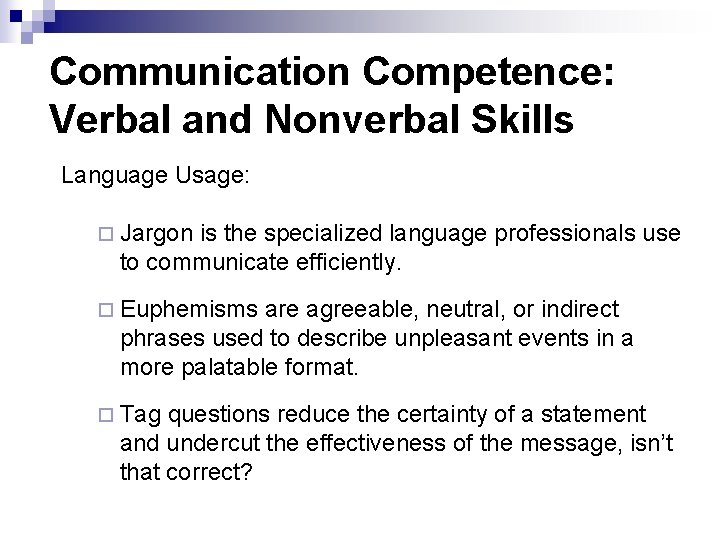 Communication Competence: Verbal and Nonverbal Skills

Language Usage:

□ Jargon is the specialized language professionals use to communicate efficiently.

□ Euphemisms are agreeable, neutral, or indirect phrases used to describe unpleasant events in a more palatable format.

□ Tag questions reduce the certainty of a statement and undercut the effectiveness of the message, isn't that correct?